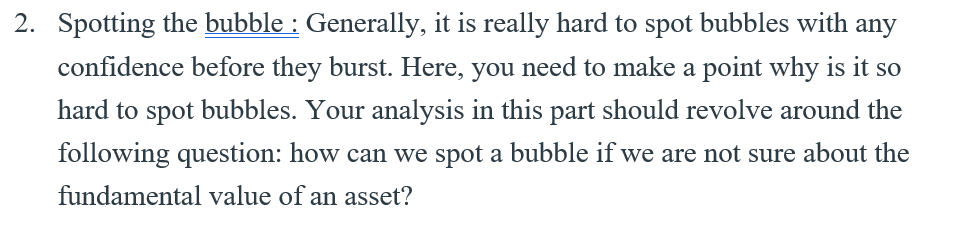 2. Spotting the bubble : Generally, it is really hard to spot bubbles with any confidence before they burst. Here, you need to make a point why is it so hard to spot bubbles. Your analysis in this part should revolve around the following question: how can we spot a bubble if we are not sure about the fundamental value of an asset?